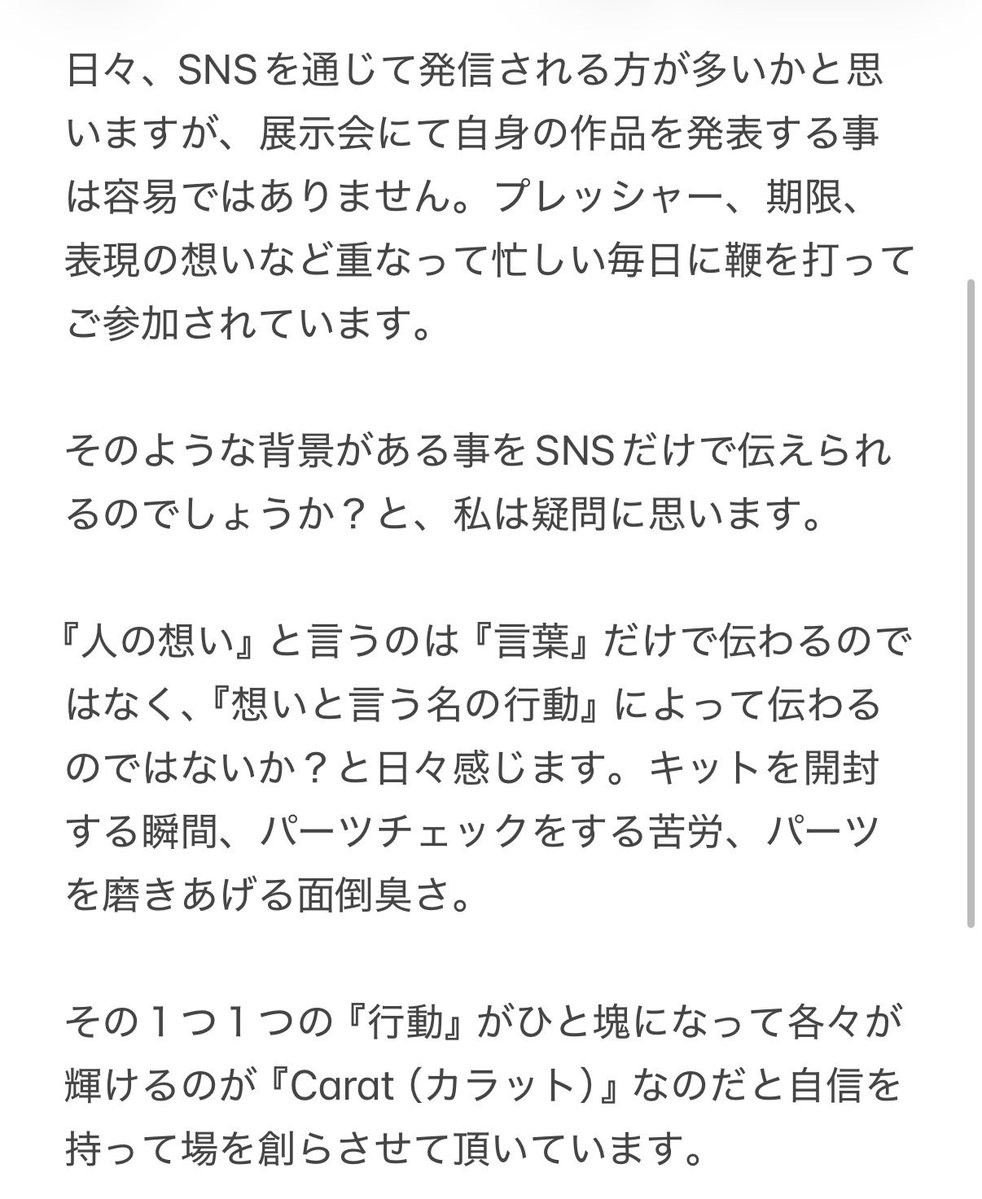 日々、SNSを通じて発信される方が多いかと思いますが、展示会にて自身の作品を発表する事は容易ではありません。プレッシャー、期限、表現の想いなど重なって忙しい毎日に鞭を打ってご参加されています。

そのような背景がある事をSNSだけで伝えられるのでしょうか？と、私は疑問に思います。

『人の想い』と言うのは『言葉』だけで伝わるのではなく、『想いと言う名の行動』によって伝わるのではないか？と日々感じます。キットを開封する瞬間、パーツチェックをする苦労、パーツを磨きあげる面倒臭さ。

その１つ１つの『行動』がひと塊になって各々が輝けるのが『Carat（カラット）』なのだと自信を持って場を創らさせて頂いています。